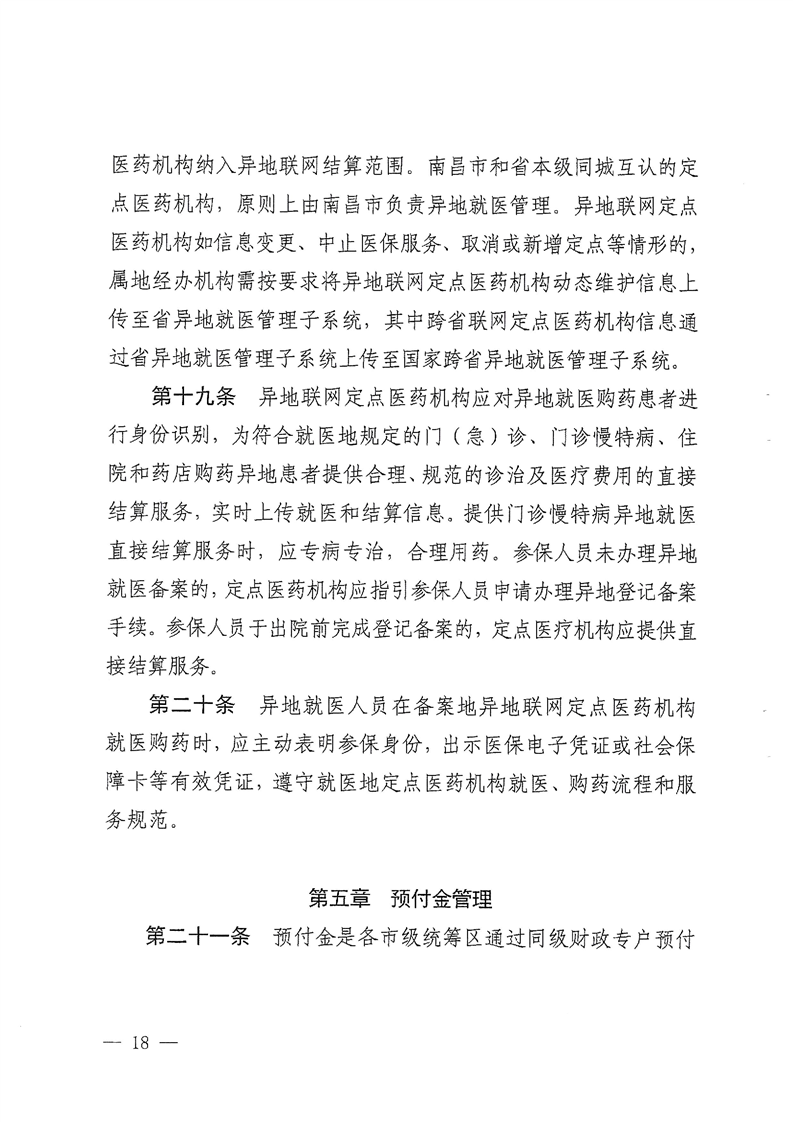 医药机构纳入异地联网结算范围。南昌市和省本级同城互认的定点医药机构，原则上由南昌市负责异地就医管理。异地联网定点医药机构如信息变更、中止医保服务、取消或新增定点等情形的，属地经办机构需按要求将异地联网定点医药机构动态维护信息上传至省异地就医管理子系统，其中跨省联网定点医药机构信息通过省异地就医管理子系统上传至国家跨省异地就医管理子系统。

第十九条　异地联网定点医药机构应对异地就医购药患者进行身份识别，为符合就医地规定的门（急）诊、门诊慢特病、住院和药店购药异地患者提供合理、规范的诊治及医疗费用的直接结算服务，实时上传就医和结算信息。提供门诊慢特病异地就医直接结算服务时，应专病专治，合理用药。参保人员未办理异地就医备案的，定点医药机构应指引参保人员申请办理异地登记备案手续。参保人员于出院前完成登记备案的，定点医疗机构应提供直接结算服务。

第二十条　异地就医人员在备案地异地联网定点医药机构就医购药时，应主动表明参保身份，出示医保电子凭证或社会保障卡等有效凭证，遵守就医地定点医药机构就医、购药流程和服务规范。

第五章　预付金管理

第二十一条　预付金是各市级统筹区通过同级财政专户预付

— 18 —